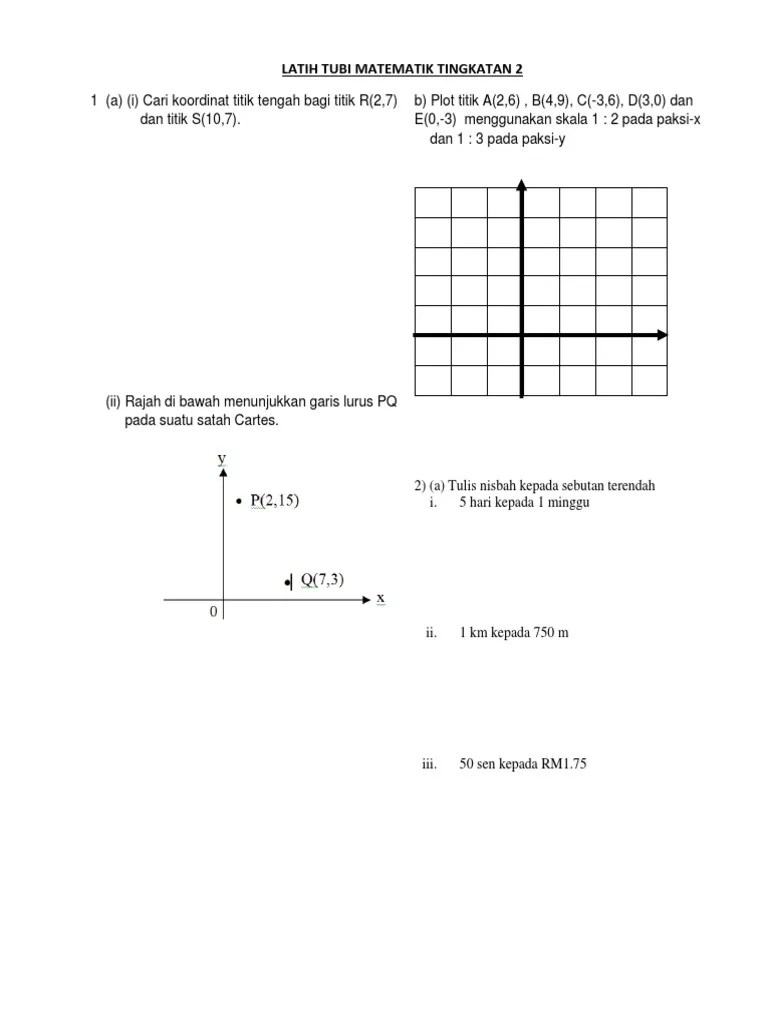 LATIH TUBI MATEMATIK TINGKATAN 2

1 (a) (i) Cari koordinat titik tengah bagi titik R(2,7) dan titik S(10,7).

(ii) Rajah di bawah menunjukkan garis lurus PQ pada suatu satah Cartes.

y

P(2,15)

Q(7,3)

0

x

b) Plot titik A(2,6) , B(4,9), C(-3,6), D(3,0) dan E(0,-3) menggunakan skala 1 : 2 pada paksi-x dan 1 : 3 pada paksi-y

2) (a) Tulis nisbah kepada sebutan terendah

i. 5 hari kepada 1 minggu

ii. 1 km kepada 750 m

iii. 50 sen kepada RM1.75